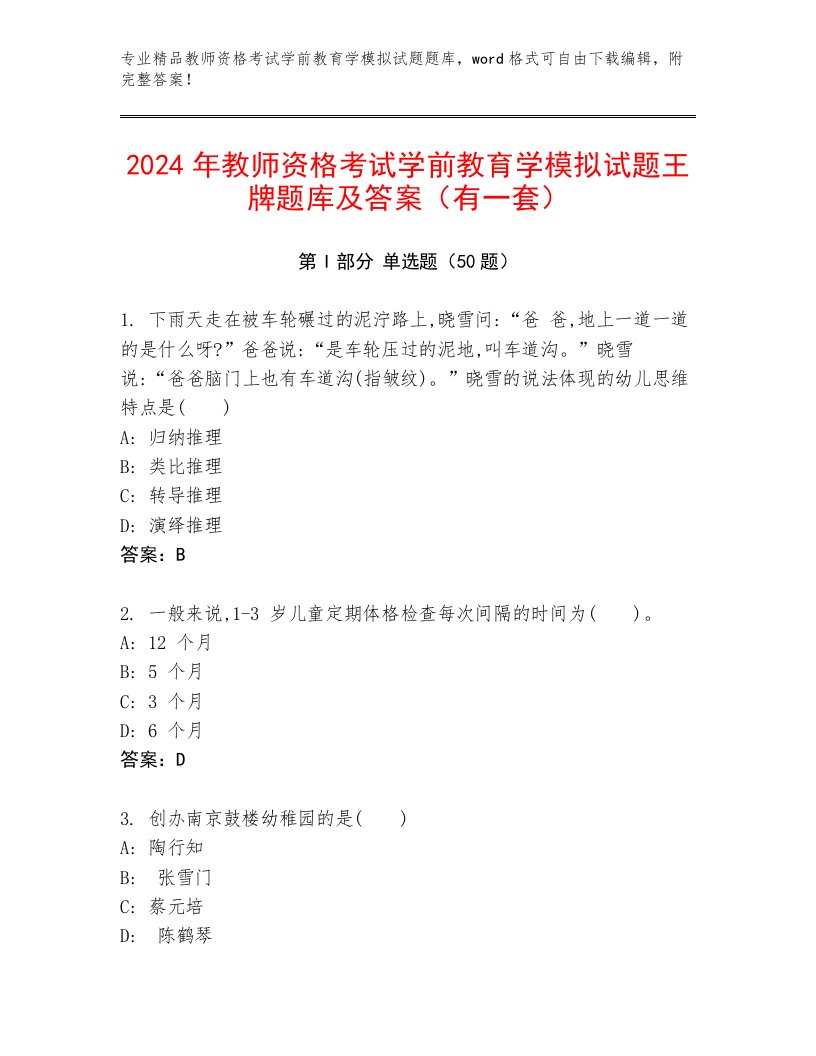 专业精品教师资格考试学前教育学模拟试题题库，word 格式可自由下载编辑，附完整答案！

2024 年教师资格考试学前教育学模拟试题王牌题库及答案（有一套）

第 I 部分 单选题（50 题）

1. 下雨天走在被车轮碾过的泥泞路上,晓雪问:“爸 爸,地上一道一道的是什么呀?”爸爸说:“是车轮压过的泥地,叫车道沟。”晓雪说:“爸爸脑门上也有车道沟(指皱纹)。”晓雪的说法体现的幼儿思维特点是( )
A: 归纳推理
B: 类比推理
C: 转导推理
D: 演绎推理
答案：B

2. 一般来说,1-3 岁儿童定期体格检查每次间隔的时间为( )。
A: 12 个月
B: 5 个月
C: 3 个月
D: 6 个月
答案：D

3. 创办南京鼓楼幼稚园的是( )
A: 陶行知
B: 张雪门
C: 蔡元培
D: 陈鹤琴